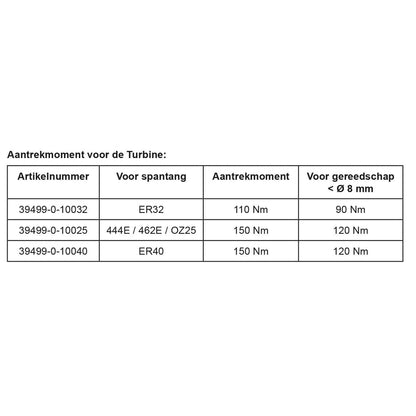 Aantrekmoment voor de Turbine:

| Artikelnummer | Voor spantang | Aantrekmoment | Voor gereedschap < Ø 8 mm |
|---|---|---|---|
| 39499-0-10032 | ER32 | 110 Nm | 90 Nm |
| 39499-0-10025 | 444E / 462E / OZ25 | 150 Nm | 120 Nm |
| 39499-0-10040 | ER40 | 150 Nm | 120 Nm |